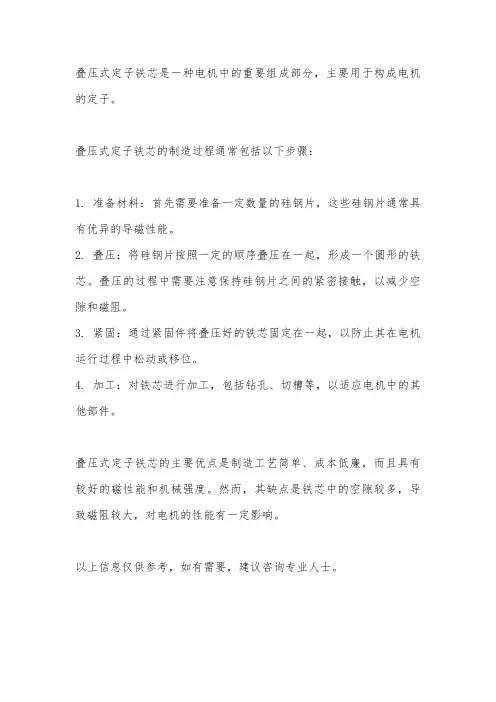 叠压式定子铁芯是一种电机中的重要组成部分，主要用于构成电机的定子。

叠压式定子铁芯的制造过程通常包括以下步骤：

1. 准备材料：首先需要准备一定数量的硅钢片，这些硅钢片通常具有优异的导磁性能。
2. 叠压：将硅钢片按照一定的顺序叠压在一起，形成一个圆形的铁芯。叠压的过程中需要注意保持硅钢片之间的紧密接触，以减少空隙和磁阻。
3. 紧固：通过紧固件将叠压好的铁芯固定在一起，以防止其在电机运行过程中松动或移位。
4. 加工：对铁芯进行加工，包括钻孔、切槽等，以适应电机中的其他部件。

叠压式定子铁芯的主要优点是制造工艺简单、成本低廉，而且具有较好的磁性能和机械强度。然而，其缺点是铁芯中的空隙较多，导致磁阻较大，对电机的性能有一定影响。

以上信息仅供参考，如有需要，建议咨询专业人士。